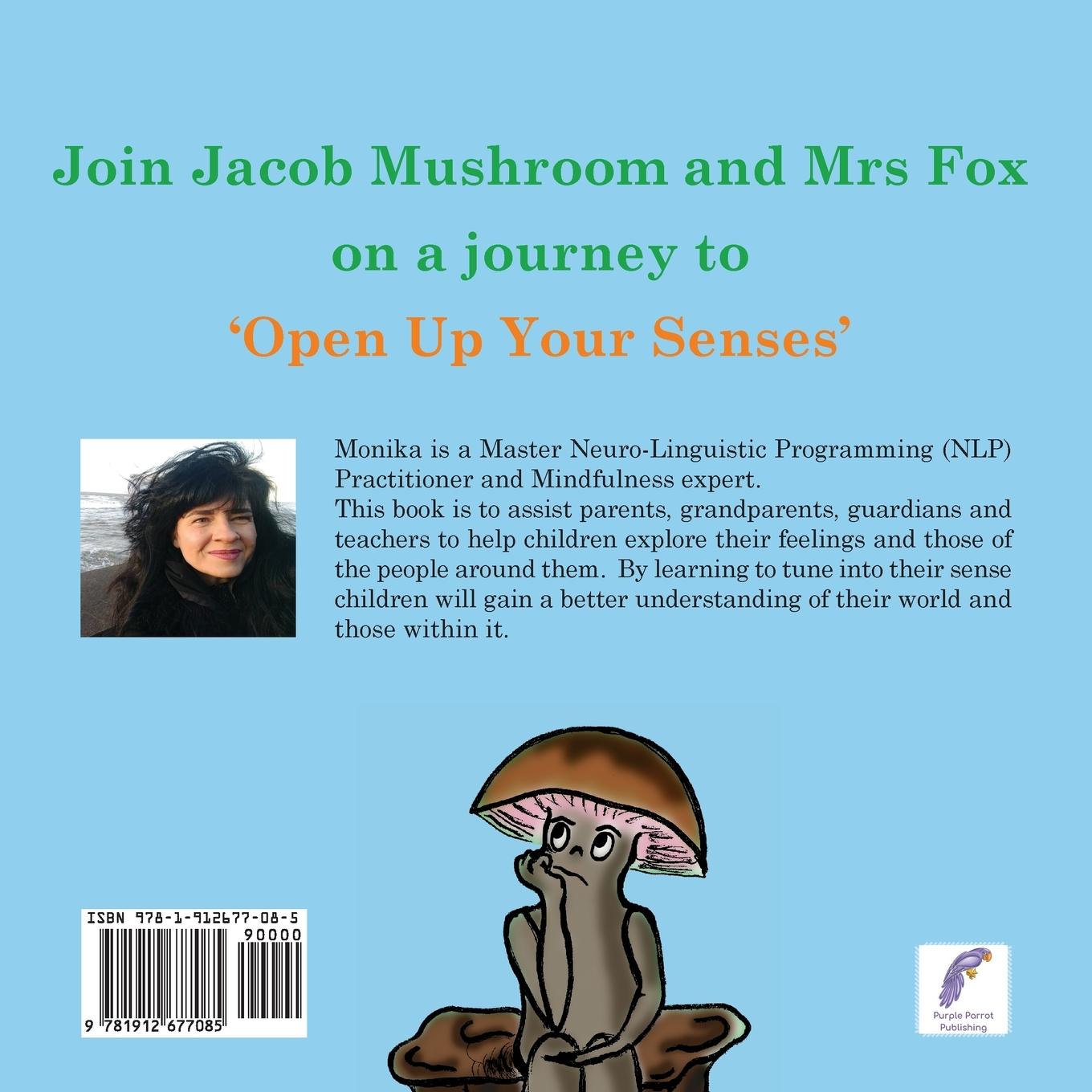 Join Jacob Mushroom and Mrs Fox

on a journey to

'Open Up Your Senses'

Monika is a Master Neuro-Linguistic Programming (NLP) Practitioner and Mindfulness expert.

This book is to assist parents, grandparents, guardians and teachers to help children explore their feelings and those of the people around them. By learning to tune into their sense children will gain a better understanding of their world and those within it.

ISBN 978-1-912677-08-5

90000

9 781912 677085

Purple Parrot Publishing